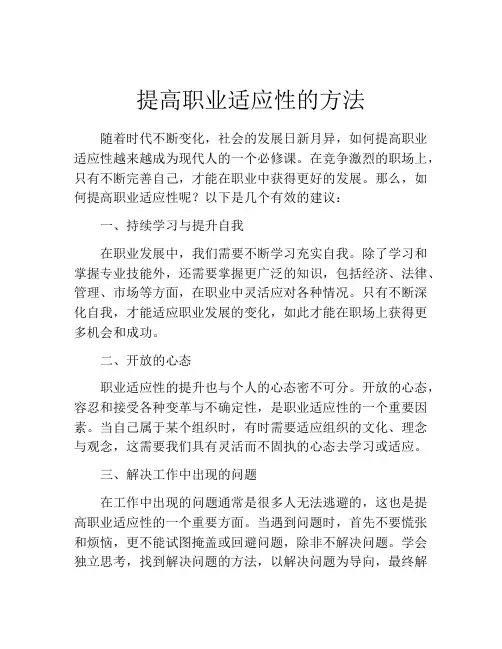 提高职业适应性的方法

随着时代不断变化，社会的发展日新月异，如何提高职业适应性越来越成为现代人的一个必修课。在竞争激烈的职场上，只有不断完善自己，才能在职业中获得更好的发展。那么，如何提高职业适应性呢？以下是几个有效的建议：

一、持续学习与提升自我

在职业发展中，我们需要不断学习充实自我。除了学习和掌握专业技能外，还需要掌握更广泛的知识，包括经济、法律、管理、市场等方面，在职业中灵活应对各种情况。只有不断深化自我，才能适应职业发展的变化，如此才能在职场上获得更多机会和成功。

二、开放的心态

职业适应性的提升也与个人的心态密不可分。开放的心态，容忍和接受各种变革与不确定性，是职业适应性的一个重要因素。当自己属于某个组织时，有时需要适应组织的文化、理念与观念，这需要我们具有灵活而不固执的心态去学习或适应。

三、解决工作中出现的问题

在工作中出现的问题通常是很多人无法逃避的，这也是提高职业适应性的一个重要方面。当遇到问题时，首先不要慌张和烦恼，更不能试图掩盖或回避问题，除非不解决问题。学会独立思考，找到解决问题的方法，以解决问题为导向，最终解